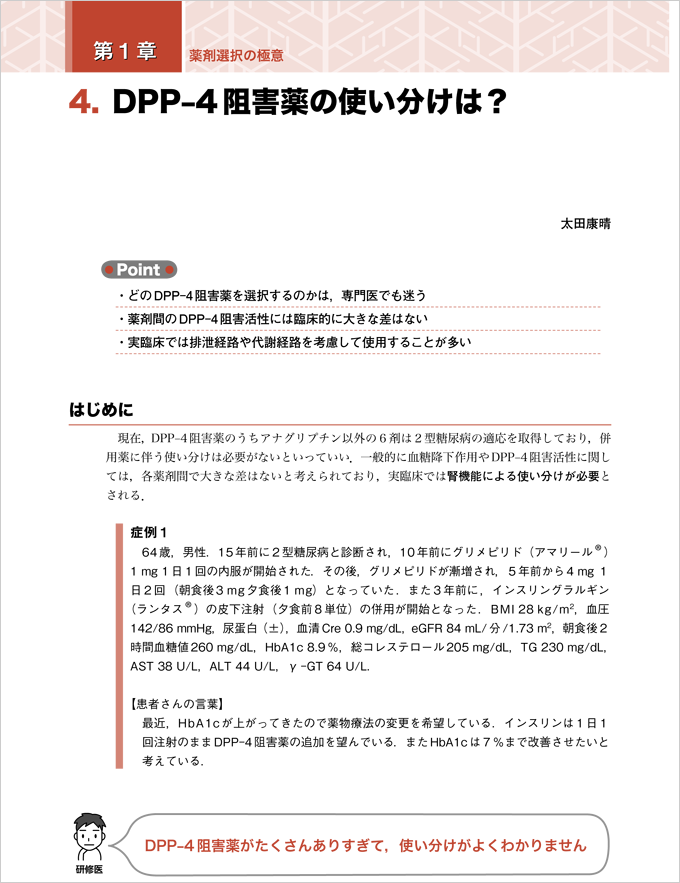 第1章 薬剤選択の極意

4. DPP-4阻害薬の使い分けは？

太田康晴

Point

・どのDPP-4阻害薬を選択するのかは，専門医でも迷う
・薬剤間のDPP-4阻害活性には臨床的に大きな差はない
・実臨床では排泄経路や代謝経路を考慮して使用することが多い

はじめに

現在，DPP-4阻害薬のうちアナグリプチン以外の6剤は2型糖尿病の適応を取得しており，併用薬に伴う使い分けは必要がないといっていい．一般的に血糖降下作用やDPP-4阻害活性に関しては，各薬剤間で大きな差はないと考えられており，実臨床では腎機能による使い分けが必要とされる．

症例1
64歳，男性．15年前に2型糖尿病と診断され，10年前にグリメピリド（アマリール®）1 mg 1日1回の内服が開始された．その後，グリメピリドが漸増され，5年前から4 mg 1日2回（朝食後3 mg夕食後1 mg）となっていた．また3年前に，インスリングラルギン（ランタス®）の皮下注射（夕食前8単位）の併用が開始となった．BMI 28 kg/m$^2$，血圧142/86 mmHg，尿蛋白（±），血清Cre 0.9 mg/dL，eGFR 84 mL/分/1.73 m$^2$，朝食後2時間血糖値260 mg/dL，HbA1c 8.9％，総コレステロール205 mg/dL，TG 230 mg/dL，AST 38 U/L，ALT 44 U/L，γ-GT 64 U/L.

【患者さんの言葉】
最近，HbA1cが上がってきたので薬物療法の変更を希望している．インスリンは1日1回注射のままDPP-4阻害薬の追加を望んでいる．またHbA1cは7％まで改善させたいと考えている．

研修医

DPP-4阻害薬がたくさんありすぎて，使い分けがよくわかりません